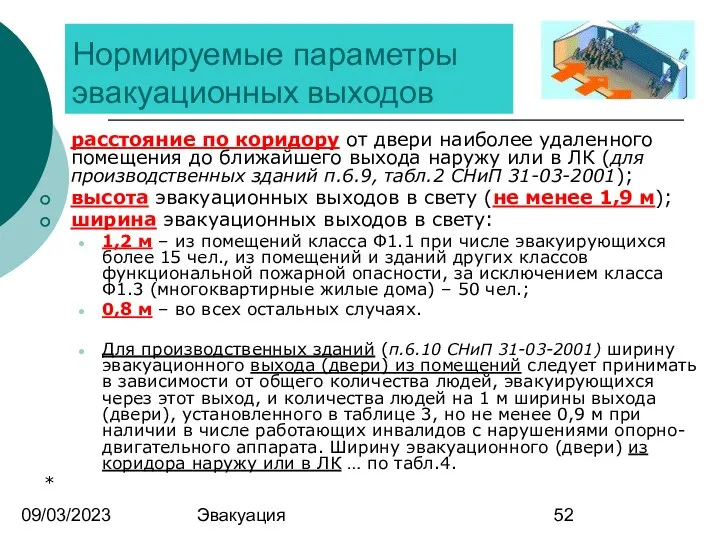 Нормируемые параметры эвакуационных выходов

расстояние по коридору от двери наиболее удаленного помещения до ближайшего выхода наружу или в ЛК (для производственных зданий п.6.9, табл.2 СНиП 31-03-2001);

высота эвакуационных выходов в свету (не менее 1,9 м);

ширина эвакуационных выходов в свету:

1,2 м – из помещений класса Ф1.1 при числе эвакуирующихся более 15 чел., из помещений и зданий других классов функциональной пожарной опасности, за исключением класса Ф1.3 (многоквартирные жилые дома) – 50 чел.;

0,8 м – во всех остальных случаях.

Для производственных зданий (п.6.10 СНиП 31-03-2001) ширину эвакуационного выхода (двери) из помещений следует принимать в зависимости от общего количества людей, эвакуирующихся через этот выход, и количества людей на 1 м ширины выхода (двери), установленного в таблице 3, но не менее 0,9 м при наличии в числе работающих инвалидов с нарушениями опорно-двигательного аппарата. Ширину эвакуационного (двери) из коридора наружу или в ЛК … по табл.4.

*

09/03/2023 Эвакуация 52